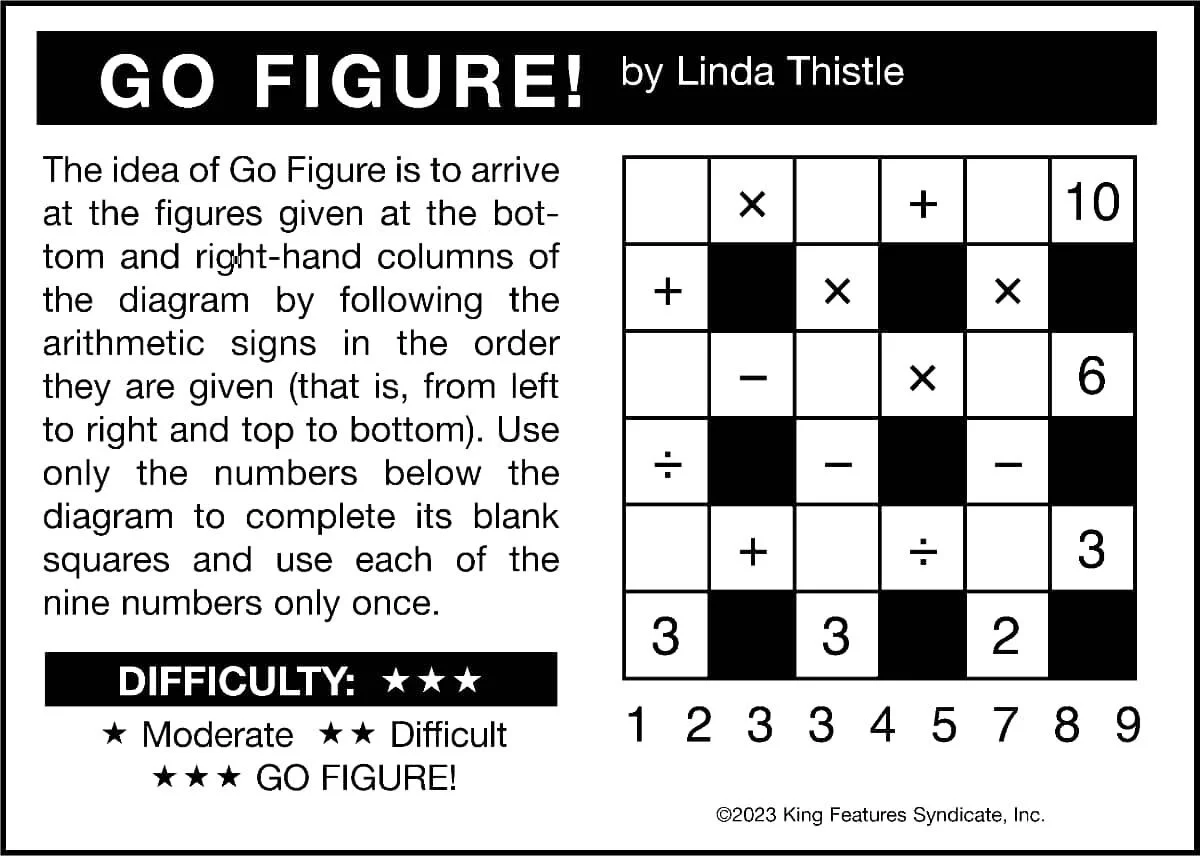 GO FIGURE! by Linda Thistle

The idea of Go Figure is to arrive at the figures given at the bottom and right-hand columns of the diagram by following the arithmetic signs in the order they are given (that is, from left to right and top to bottom). Use only the numbers below the diagram to complete its blank squares and use each of the nine numbers only once.

DIFFICULTY: ★★★

★ Moderate ★★ Difficult
★★★ GO FIGURE!

|  | × |  | + |  | 10 |
|---|---|---|---|---|---|
| + |  | × |  | × |  |
|  | − |  | × |  | 6 |
| ÷ |  | − |  | − |  |
|  | + |  | ÷ |  | 3 |
| 3 |  | 3 |  | 2 |  |

1 2 3 3 4 5 7 8 9

©2023 King Features Syndicate, Inc.